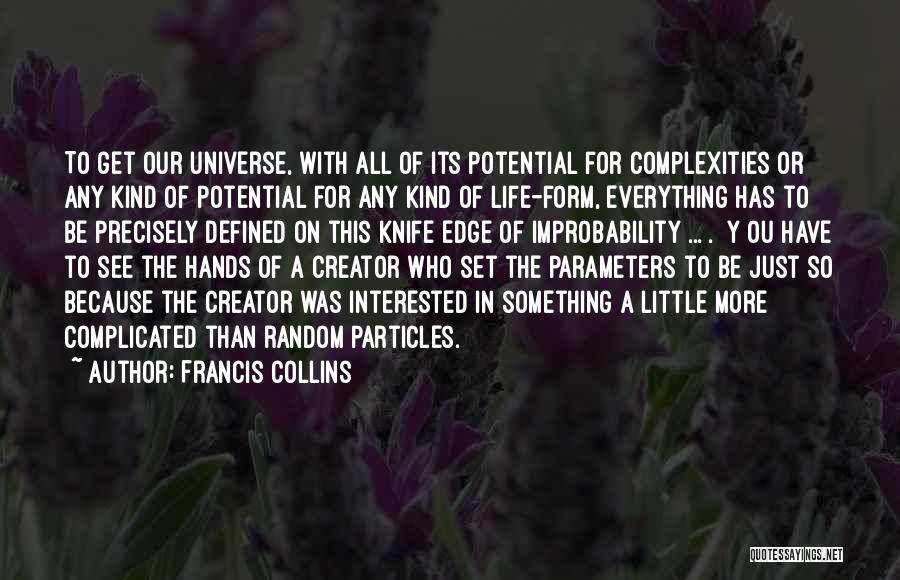 TO GET OUR UNIVERSE, WITH ALL OF ITS POTENTIAL FOR COMPLEXITIES OR ANY KIND OF POTENTIAL FOR ANY KIND OF LIFE-FORM, EVERYTHING HAS TO BE PRECISELY DEFINED ON THIS KNIFE EDGE OF IMPROBABILITY ... . Y OU HAVE TO SEE THE HANDS OF A CREATOR WHO SET THE PARAMETERS TO BE JUST SO BECAUSE THE CREATOR WAS INTERESTED IN SOMETHING A LITTLE MORE COMPLICATED THAN RANDOM PARTICLES.
~ AUTHOR: FRANCIS COLLINS

QUOTESSAYINGS.NET